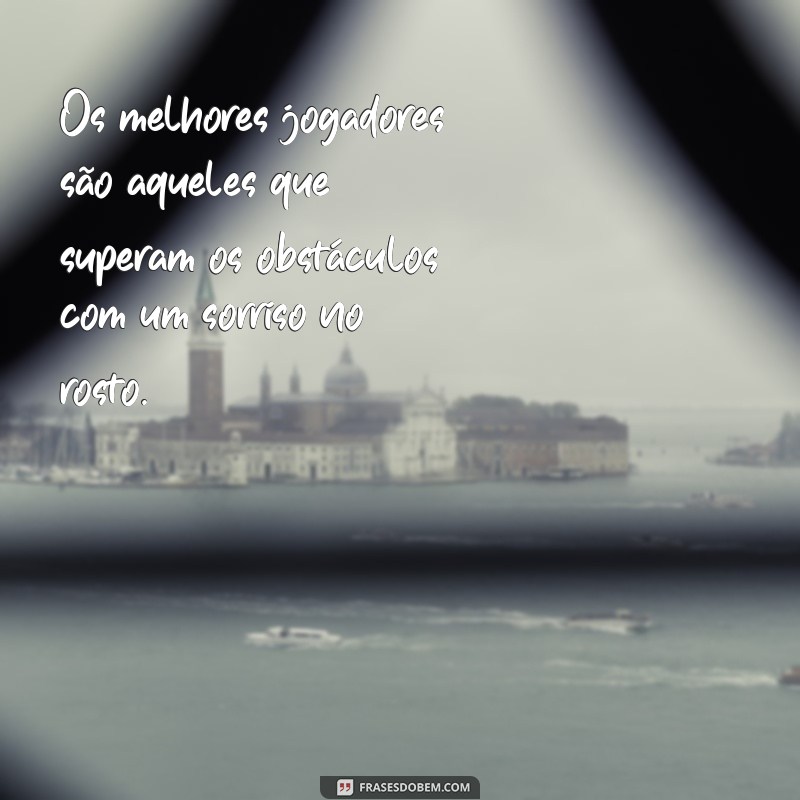 Os melhores jogadores são aqueles que superam os obstáculos com um sorriso no rosto.

FRASESDOBEM.COM